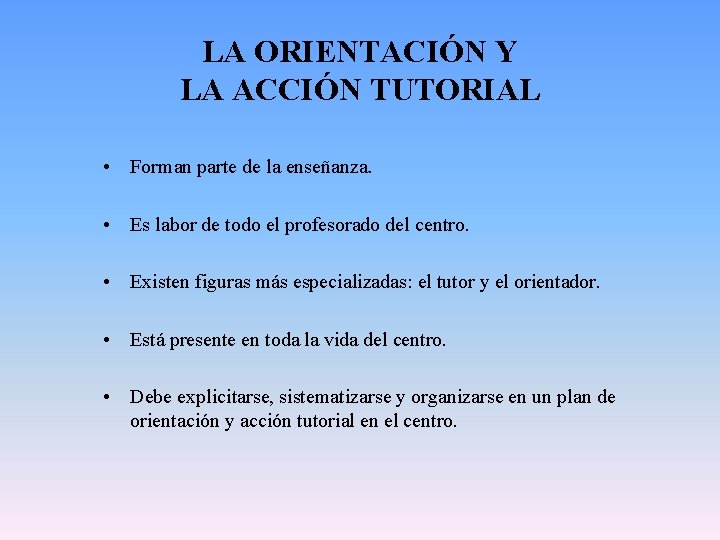 LA ORIENTACIÓN Y
LA ACCIÓN TUTORIAL

• Forman parte de la enseñanza.

• Es labor de todo el profesorado del centro.

• Existen figuras más especializadas: el tutor y el orientador.

• Está presente en toda la vida del centro.

• Debe explicitarse, sistematizarse y organizarse en un plan de orientación y acción tutorial en el centro.